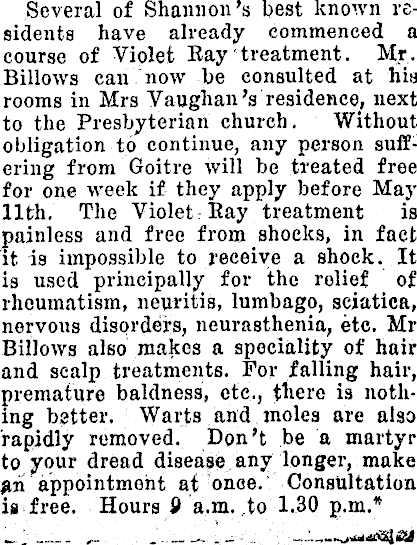 Several of Shannon's best known residents have already commenced a course of Violet Ray treatment. Mr. Billows can now be consulted at his rooms in Mrs Vaughan's residence, next to the Presbyterian church. Without obligation to continue, any person suffering from Goitre will be treated free for one week if they apply before May 11th. The Violet Ray treatment is painless and free from shocks, in fact it is impossible to receive a shock. It is used principally for the relief of rheumatism, neuritis, lumbago, sciatica, nervous disorders, neurasthenia, etc. Mr Billows also makes a speciality of hair and scalp treatments. For falling hair, premature baldness, etc., there is nothing better. Warts and moles are also rapidly removed. Don't be a martyr to your dread disease any longer, make an appointment at once. Consultation is free. Hours 9 a.m. to 1.30 p.m.*